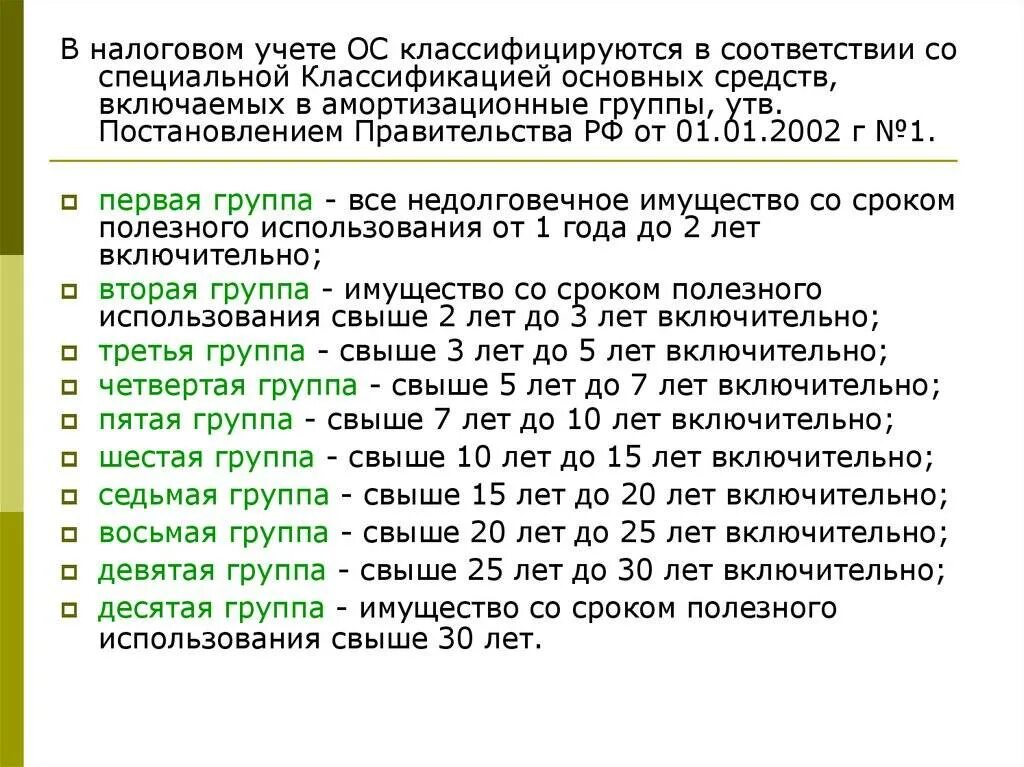 В налоговом учете ОС классифицируются в соответствии со специальной Классификацией основных средств, включаемых в амортизационные группы, утв. Постановлением Правительства РФ от 01.01.2002 г №1.

первая группа - все недолговечное имущество со сроком полезного использования от 1 года до 2 лет включительно;
вторая группа - имущество со сроком полезного использования свыше 2 лет до 3 лет включительно;
третья группа - свыше 3 лет до 5 лет включительно;
четвертая группа - свыше 5 лет до 7 лет включительно;
пятая группа - свыше 7 лет до 10 лет включительно;
шестая группа - свыше 10 лет до 15 лет включительно;
седьмая группа - свыше 15 лет до 20 лет включительно;
восьмая группа - свыше 20 лет до 25 лет включительно;
девятая группа - свыше 25 лет до 30 лет включительно;
десятая группа - имущество со сроком полезного использования свыше 30 лет.